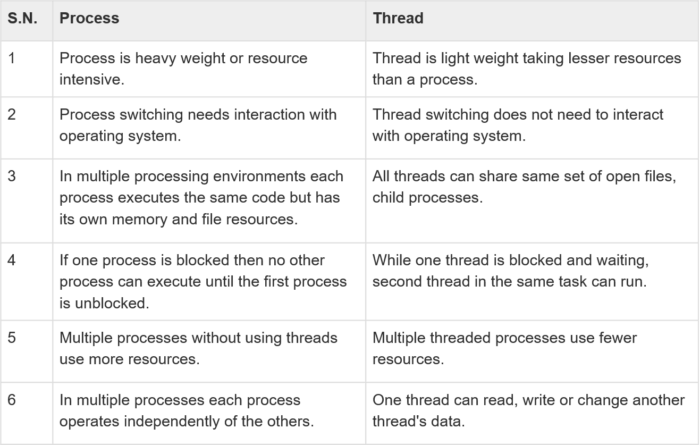 | S.N. | Process | Thread |
|---|---|---|
| 1 | Process is heavy weight or resource intensive. | Thread is light weight taking lesser resources than a process. |
| 2 | Process switching needs interaction with operating system. | Thread switching does not need to interact with operating system. |
| 3 | In multiple processing environments each process executes the same code but has its own memory and file resources. | All threads can share same set of open files, child processes. |
| 4 | If one process is blocked then no other process can execute until the first process is unblocked. | While one thread is blocked and waiting, second thread in the same task can run. |
| 5 | Multiple processes without using threads use more resources. | Multiple threaded processes use fewer resources. |
| 6 | In multiple processes each process operates independently of the others. | One thread can read, write or change another thread's data. |